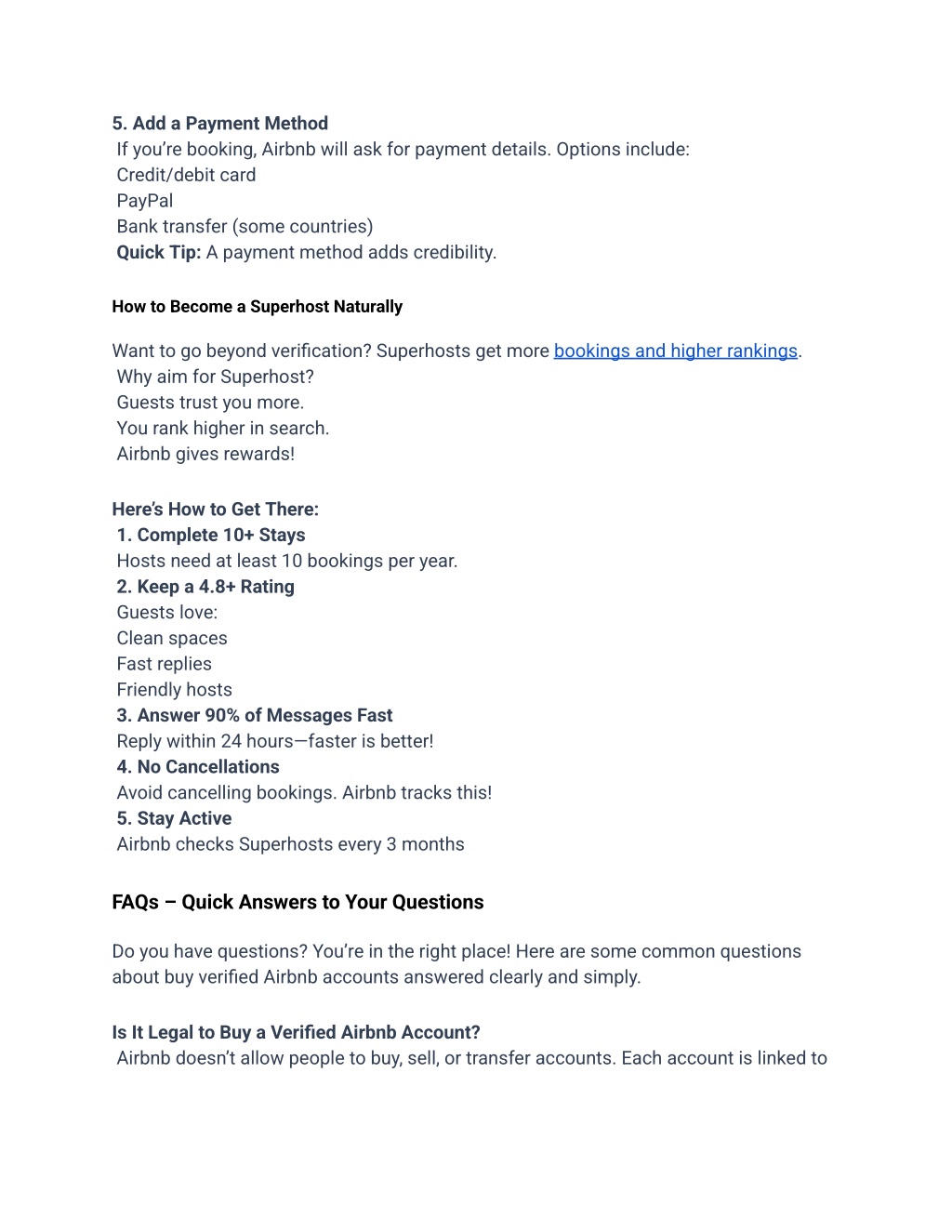 5. Add a Payment Method
If you're booking, Airbnb will ask for payment details. Options include:
Credit/debit card
PayPal
Bank transfer (some countries)
Quick Tip: A payment method adds credibility.

How to Become a Superhost Naturally

Want to go beyond verification? Superhosts get more bookings and higher rankings.
Why aim for Superhost?
Guests trust you more.
You rank higher in search.
Airbnb gives rewards!

Here's How to Get There:
1. Complete 10+ Stays
Hosts need at least 10 bookings per year.
2. Keep a 4.8+ Rating
Guests love:
Clean spaces
Fast replies
Friendly hosts
3. Answer 90% of Messages Fast
Reply within 24 hours—faster is better!
4. No Cancellations
Avoid cancelling bookings. Airbnb tracks this!
5. Stay Active
Airbnb checks Superhosts every 3 months

FAQs – Quick Answers to Your Questions

Do you have questions? You're in the right place! Here are some common questions about buy verified Airbnb accounts answered clearly and simply.

Is It Legal to Buy a Verified Airbnb Account?
Airbnb doesn't allow people to buy, sell, or transfer accounts. Each account is linked to